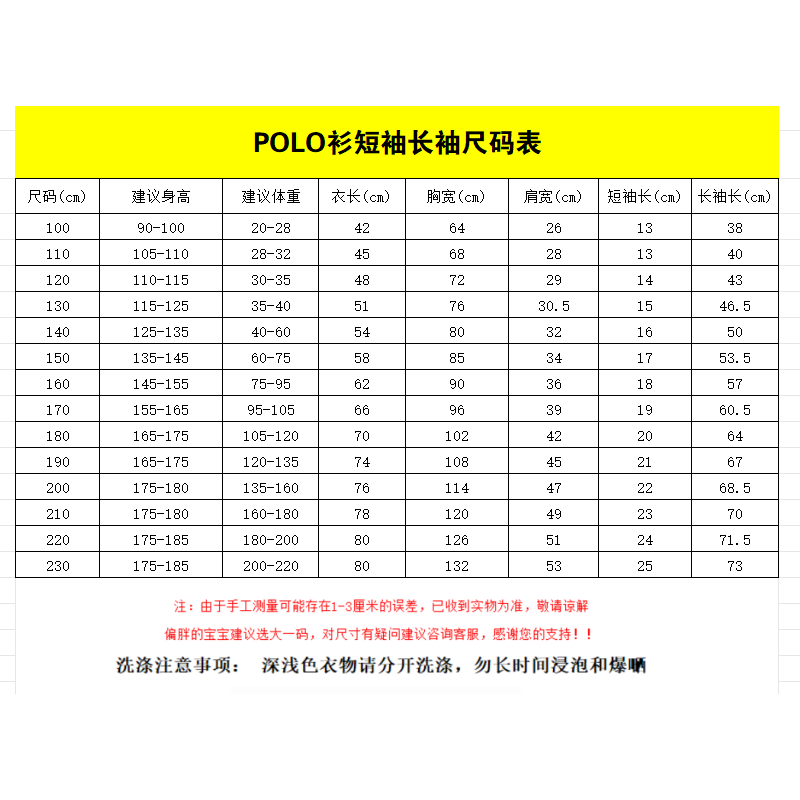 POLO衫短袖长袖尺码表

| 尺码(cm) | 建议身高 | 建议体重 | 衣长(cm) | 胸宽(cm) | 肩宽(cm) | 短袖长(cm) | 长袖长(cm) |
|---|---|---|---|---|---|---|---|
| 100 | 90-100 | 20-28 | 42 | 64 | 26 | 13 | 38 |
| 110 | 105-110 | 28-32 | 45 | 68 | 28 | 13 | 40 |
| 120 | 110-115 | 30-35 | 48 | 72 | 29 | 14 | 43 |
| 130 | 115-125 | 35-40 | 51 | 76 | 30.5 | 15 | 46.5 |
| 140 | 125-135 | 40-60 | 54 | 80 | 32 | 16 | 50 |
| 150 | 135-145 | 60-75 | 58 | 85 | 34 | 17 | 53.5 |
| 160 | 145-155 | 75-95 | 62 | 90 | 36 | 18 | 57 |
| 170 | 155-165 | 95-105 | 66 | 96 | 39 | 19 | 60.5 |
| 180 | 165-175 | 105-120 | 70 | 102 | 42 | 20 | 64 |
| 190 | 165-175 | 120-135 | 74 | 108 | 45 | 21 | 67 |
| 200 | 175-180 | 135-160 | 76 | 114 | 47 | 22 | 68.5 |
| 210 | 175-180 | 160-180 | 78 | 120 | 49 | 23 | 70 |
| 220 | 175-185 | 180-200 | 80 | 126 | 51 | 24 | 71.5 |
| 230 | 175-185 | 200-220 | 80 | 132 | 53 | 25 | 73 |

注：由于手工测量可能存在1-3厘米的误差，已收到实物为准，敬请谅解

偏胖的宝宝建议选大一码，对尺寸有疑问建议咨询客服，感谢您的支持！！

洗涤注意事项： 深浅色衣物请分开洗涤，勿长时间浸泡和爆晒